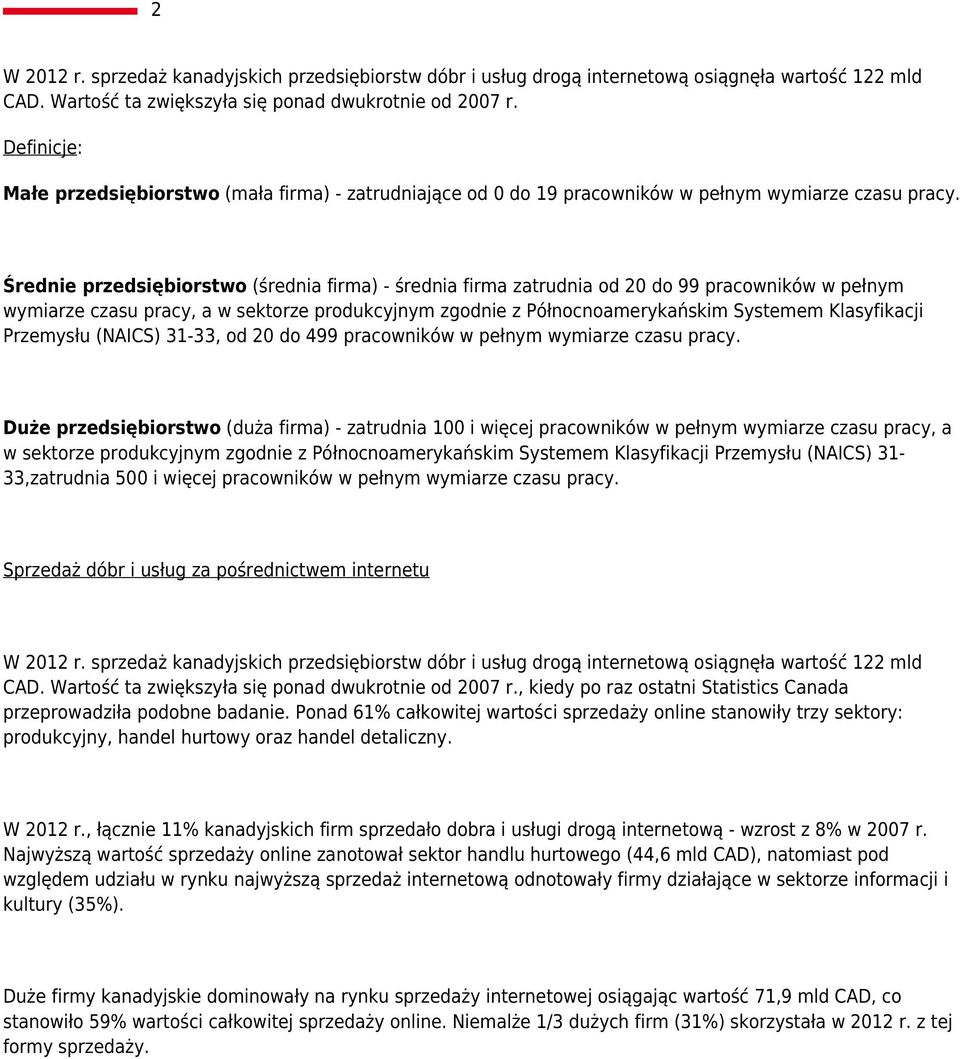 2

W 2012 r. sprzedaż kanadyjskich przedsiębiorstw dóbr i usług drogą internetową osiągnęła wartość 122 mld CAD. Wartość ta zwiększyła się ponad dwukrotnie od 2007 r.

Definicje:

Małe przedsiębiorstwo (mała firma) - zatrudniające od 0 do 19 pracowników w pełnym wymiarze czasu pracy.

Średnie przedsiębiorstwo (średnia firma) - średnia firma zatrudnia od 20 do 99 pracowników w pełnym wymiarze czasu pracy, a w sektorze produkcyjnym zgodnie z Północnoamerykańskim Systemem Klasyfikacji Przemysłu (NAICS) 31-33, od 20 do 499 pracowników w pełnym wymiarze czasu pracy.

Duże przedsiębiorstwo (duża firma) - zatrudnia 100 i więcej pracowników w pełnym wymiarze czasu pracy, a w sektorze produkcyjnym zgodnie z Północnoamerykańskim Systemem Klasyfikacji Przemysłu (NAICS) 31-33,zatrudnia 500 i więcej pracowników w pełnym wymiarze czasu pracy.

Sprzedaż dóbr i usług za pośrednictwem internetu

W 2012 r. sprzedaż kanadyjskich przedsiębiorstw dóbr i usług drogą internetową osiągnęła wartość 122 mld CAD. Wartość ta zwiększyła się ponad dwukrotnie od 2007 r., kiedy po raz ostatni Statistics Canada przeprowadziła podobne badanie. Ponad 61% całkowitej wartości sprzedaży online stanowiły trzy sektory: produkcyjny, handel hurtowy oraz handel detaliczny.

W 2012 r., łącznie 11% kanadyjskich firm sprzedało dobra i usługi drogą internetową - wzrost z 8% w 2007 r. Najwyższą wartość sprzedaży online zanotował sektor handlu hurtowego (44,6 mld CAD), natomiast pod względem udziału w rynku najwyższą sprzedaż internetową odnotowały firmy działające w sektorze informacji i kultury (35%).

Duże firmy kanadyjskie dominowały na rynku sprzedaży internetowej osiągając wartość 71,9 mld CAD, co stanowiło 59% wartości całkowitej sprzedaży online. Niemalże 1/3 dużych firm (31%) skorzystała w 2012 r. z tej formy sprzedaży.